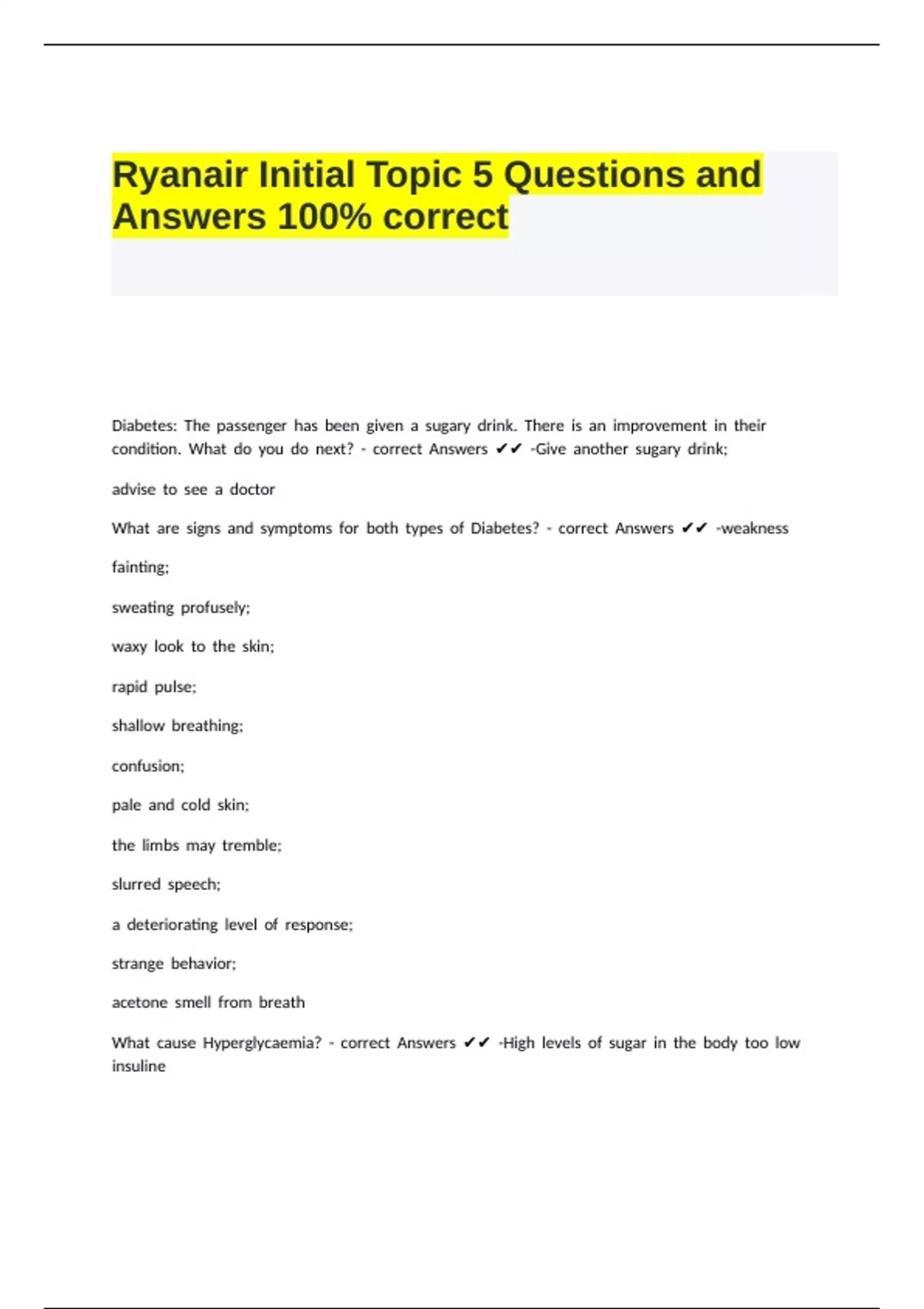 Ryanair Initial Topic 5 Questions and Answers 100% correct

Diabetes: The passenger has been given a sugary drink. There is an improvement in their condition. What do you do next? - correct Answers ✔✔ -Give another sugary drink;

advise to see a doctor

What are signs and symptoms for both types of Diabetes? - correct Answers ✔✔ -weakness

fainting;

sweating profusely;

waxy look to the skin;

rapid pulse;

shallow breathing;

confusion;

pale and cold skin;

the limbs may tremble;

slurred speech;

a deteriorating level of response;

strange behavior;

acetone smell from breath

What cause Hyperglycaemia? - correct Answers ✔✔ -High levels of sugar in the body too low insuline